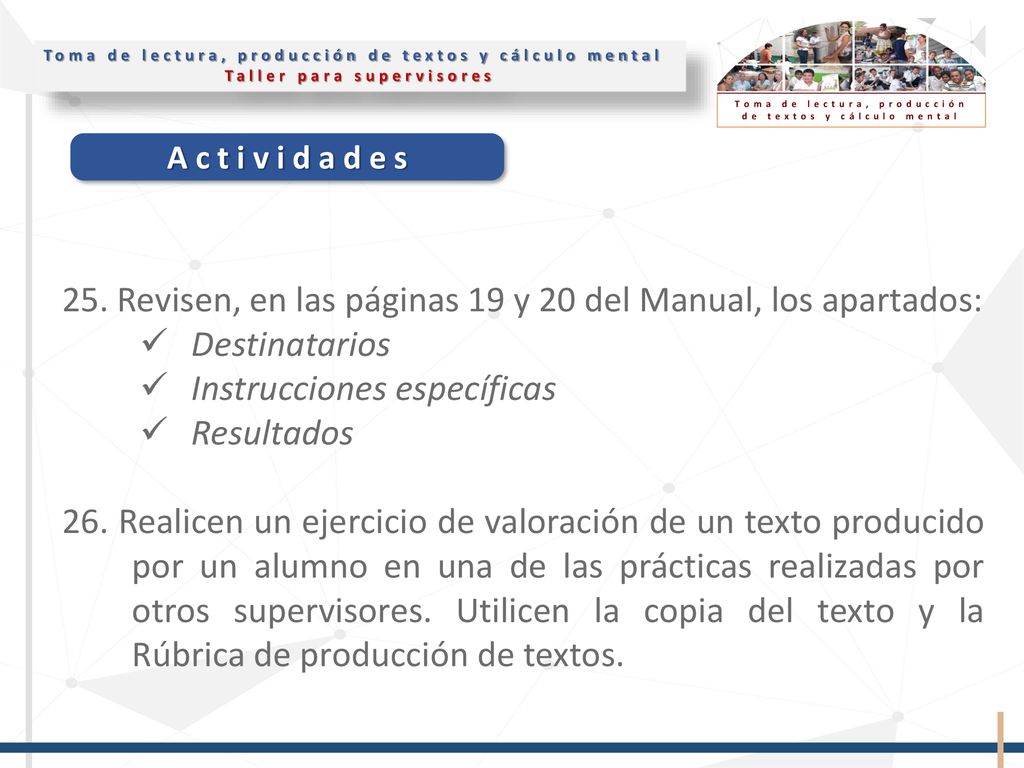 Toma de lectura, producción de textos y cálculo mental
Taller para supervisores

Toma de lectura, producción de textos y cálculo mental

Actividades

25. Revisen, en las páginas 19 y 20 del Manual, los apartados:
✓ Destinatarios
✓ Instrucciones específicas
✓ Resultados

26. Realicen un ejercicio de valoración de un texto producido por un alumno en una de las prácticas realizadas por otros supervisores. Utilicen la copia del texto y la Rúbrica de producción de textos.